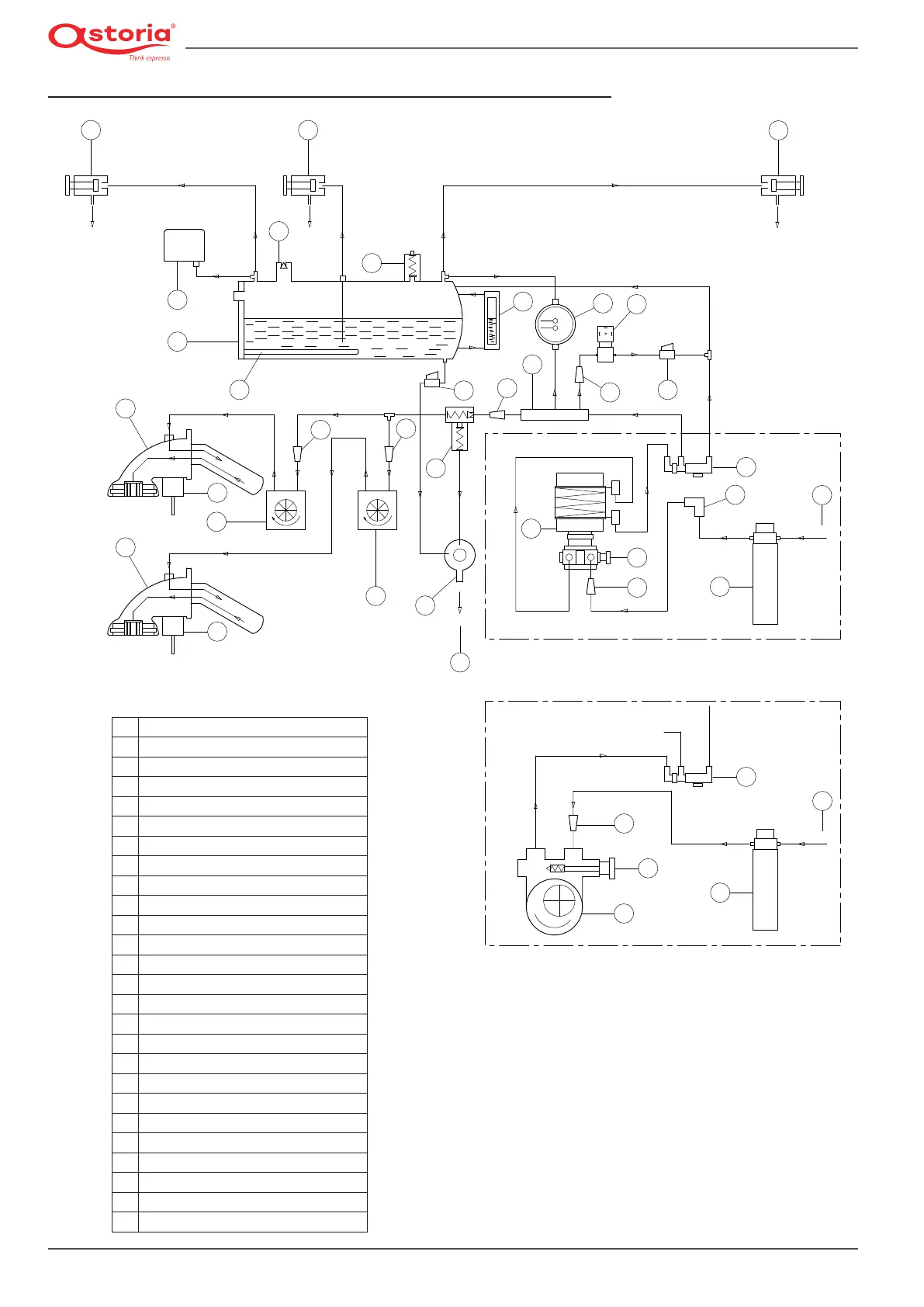 astoria®
Think espresso